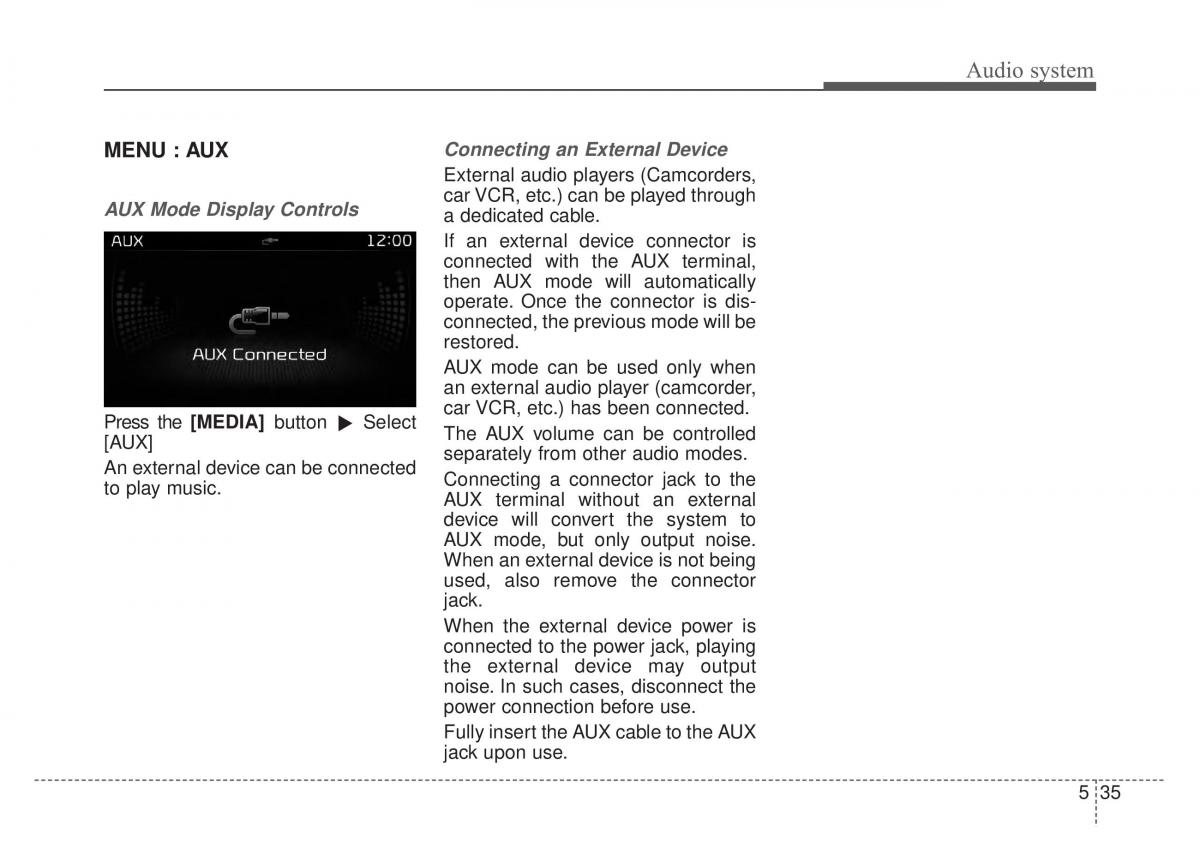 Audio system

MENU : AUX

AUX Mode Display Controls

AUX 12:00

AUX Connected

Press the [MEDIA] button ▶ Select [AUX]

An external device can be connected to play music.

Connecting an External Device

External audio players (Camcorders, car VCR, etc.) can be played through a dedicated cable.

If an external device connector is connected with the AUX terminal, then AUX mode will automatically operate. Once the connector is disconnected, the previous mode will be restored.

AUX mode can be used only when an external audio player (camcorder, car VCR, etc.) has been connected.

The AUX volume can be controlled separately from other audio modes.

Connecting a connector jack to the AUX terminal without an external device will convert the system to AUX mode, but only output noise. When an external device is not being used, also remove the connector jack.

When the external device power is connected to the power jack, playing the external device may output noise. In such cases, disconnect the power connection before use.

Fully insert the AUX cable to the AUX jack upon use.

5 35